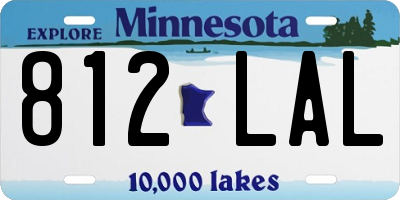 EXPLORE Minnesota

812 LAL

10,000 lakes